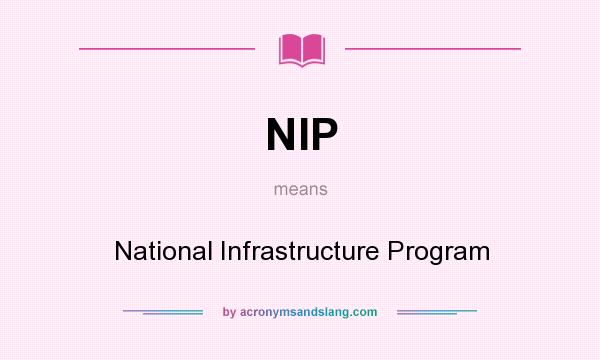 NIP

means

National Infrastructure Program

by acronymsandslang.com